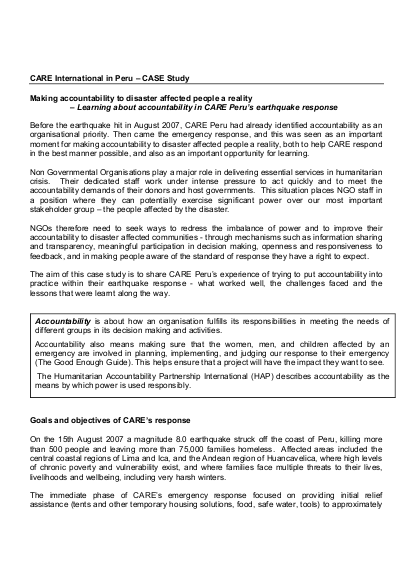 CARE International in Peru – CASE Study

Making accountability to disaster affected people a reality
– Learning about accountability in CARE Peru's earthquake response

Before the earthquake hit in August 2007, CARE Peru had already identified accountability as an organisational priority. Then came the emergency response, and this was seen as an important moment for making accountability to disaster affected people a reality, both to help CARE respond in the best manner possible, and also as an important opportunity for learning.

Non Governmental Organisations play a major role in delivering essential services in humanitarian crisis. Their dedicated staff work under intense pressure to act quickly and to meet the accountability demands of their donors and host governments. This situation places NGO staff in a position where they can potentially exercise significant power over our most important stakeholder group – the people affected by the disaster.

NGOs therefore need to seek ways to redress the imbalance of power and to improve their accountability to disaster affected communities - through mechanisms such as information sharing and transparency, meaningful participation in decision making, openness and responsiveness to feedback, and in making people aware of the standard of response they have a right to expect.

The aim of this case study is to share CARE Peru's experience of trying to put accountability into practice within their earthquake response - what worked well, the challenges faced and the lessons that were learnt along the way.

Accountability is about how an organisation fulfills its responsibilities in meeting the needs of different groups in its decision making and activities.

Accountability also means making sure that the women, men, and children affected by an emergency are involved in planning, implementing, and judging our response to their emergency (The Good Enough Guide). This helps ensure that a project will have the impact they want to see.

The Humanitarian Accountability Partnership International (HAP) describes accountability as the means by which power is used responsibly.

Goals and objectives of CARE's response

On the 15th August 2007 a magnitude 8.0 earthquake struck off the coast of Peru, killing more than 500 people and leaving more than 75,000 families homeless. Affected areas included the central coastal regions of Lima and Ica, and the Andean region of Huancavelica, where high levels of chronic poverty and vulnerability exist, and where families face multiple threats to their lives, livelihoods and wellbeing, including very harsh winters.

The immediate phase of CARE's emergency response focused on providing initial relief assistance (tents and other temporary housing solutions, food, safe water, tools) to approximately